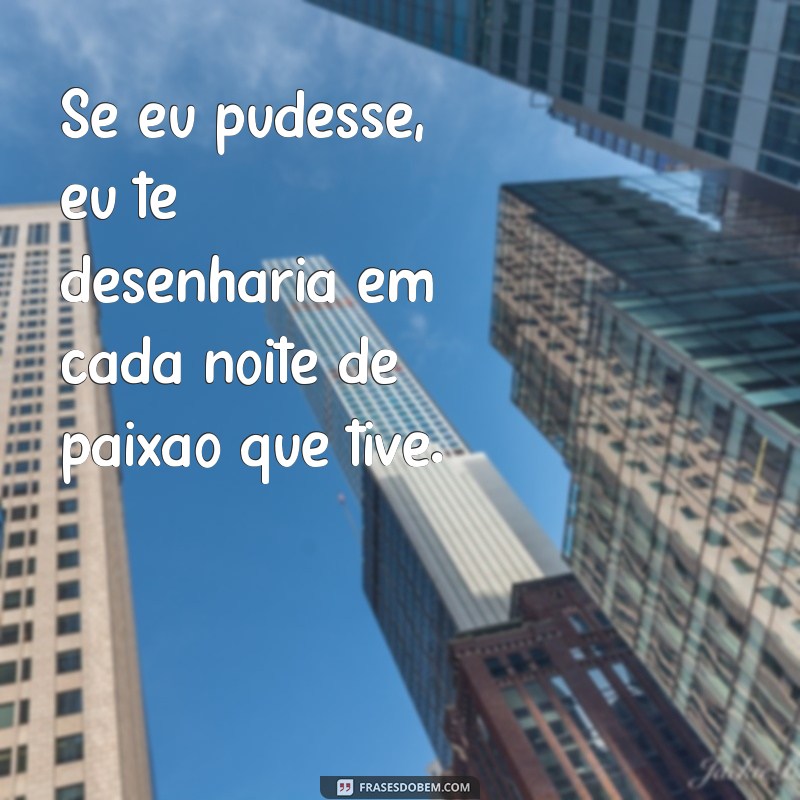 Se eu pudesse, eu te desenharia em cada noite de paixao que tive.

FRASESDOBEM.COM